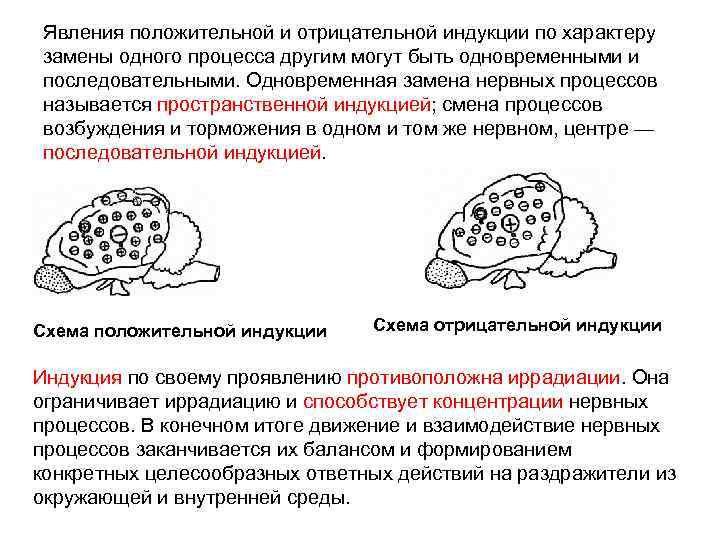 Явления положительной и отрицательной индукции по характеру замены одного процесса другим могут быть одновременными и последовательными. Одновременная замена нервных процессов называется пространственной индукцией; смена процессов возбуждения и торможения в одном и том же нервном, центре — последовательной индукцией.

Схема положительной индукции

Схема отрицательной индукции

Индукция по своему проявлению противоположна иррадиации. Она ограничивает иррадиацию и способствует концентрации нервных процессов. В конечном итоге движение и взаимодействие нервных процессов заканчивается их балансом и формированием конкретных целесообразных ответных действий на раздражители из окружающей и внутренней среды.